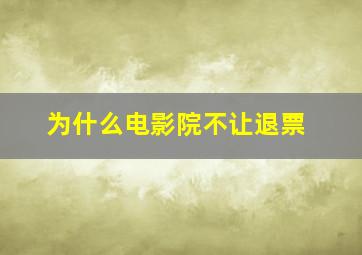 为什么电影院不让退票